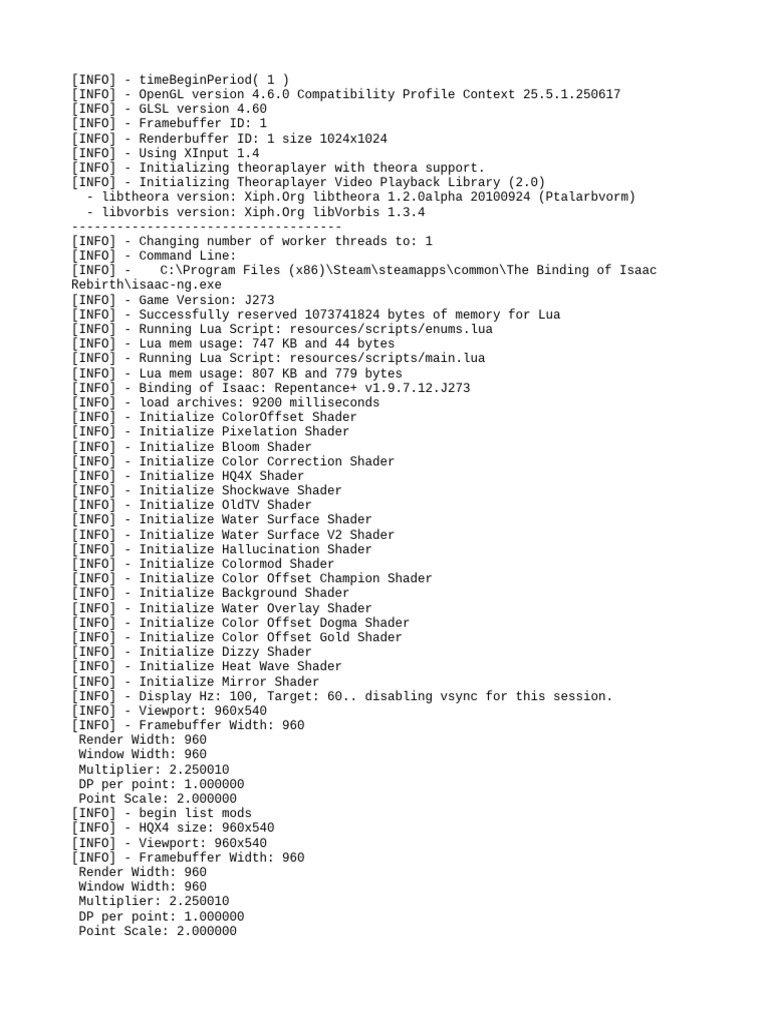 [INFO] - timeBeginPeriod( 1 )
[INFO] - OpenGL version 4.6.0 Compatibility Profile Context 25.5.1.250617
[INFO] - GLSL version 4.60
[INFO] - Framebuffer ID: 1
[INFO] - Renderbuffer ID: 1 size 1024x1024
[INFO] - Using XInput 1.4
[INFO] - Initializing theoraplayer with theora support.
[INFO] - Initializing Theoraplayer Video Playback Library (2.0)
 - libtheora version: Xiph.Org libtheora 1.2.0alpha 20100924 (Ptalarbvorm)
 - libvorbis version: Xiph.Org libVorbis 1.3.4
------------------------------------
[INFO] - Changing number of worker threads to: 1
[INFO] - Command Line:
[INFO] -    C:\Program Files (x86)\Steam\steamapps\common\The Binding of Isaac Rebirth\isaac-ng.exe
[INFO] - Game Version: J273
[INFO] - Successfully reserved 1073741824 bytes of memory for Lua
[INFO] - Running Lua Script: resources/scripts/enums.lua
[INFO] - Lua mem usage: 747 KB and 44 bytes
[INFO] - Running Lua Script: resources/scripts/main.lua
[INFO] - Lua mem usage: 807 KB and 779 bytes
[INFO] - Binding of Isaac: Repentance+ v1.9.7.12.J273
[INFO] - load archives: 9200 milliseconds
[INFO] - Initialize ColorOffset Shader
[INFO] - Initialize Pixelation Shader
[INFO] - Initialize Bloom Shader
[INFO] - Initialize Color Correction Shader
[INFO] - Initialize HQ4X Shader
[INFO] - Initialize Shockwave Shader
[INFO] - Initialize OldTV Shader
[INFO] - Initialize Water Surface Shader
[INFO] - Initialize Water Surface V2 Shader
[INFO] - Initialize Hallucination Shader
[INFO] - Initialize Colormod Shader
[INFO] - Initialize Color Offset Champion Shader
[INFO] - Initialize Background Shader
[INFO] - Initialize Water Overlay Shader
[INFO] - Initialize Color Offset Dogma Shader
[INFO] - Initialize Color Offset Gold Shader
[INFO] - Initialize Dizzy Shader
[INFO] - Initialize Heat Wave Shader
[INFO] - Initialize Mirror Shader
[INFO] - Display Hz: 100, Target: 60.. disabling vsync for this session.
[INFO] - Viewport: 960x540
[INFO] - Framebuffer Width: 960
 Render Width: 960
 Window Width: 960
 Multiplier: 2.250010
 DP per point: 1.000000
 Point Scale: 2.000000
[INFO] - begin list mods
[INFO] - HQX4 size: 960x540
[INFO] - Viewport: 960x540
[INFO] - Framebuffer Width: 960
 Render Width: 960
 Window Width: 960
 Multiplier: 2.250010
 DP per point: 1.000000
 Point Scale: 2.000000